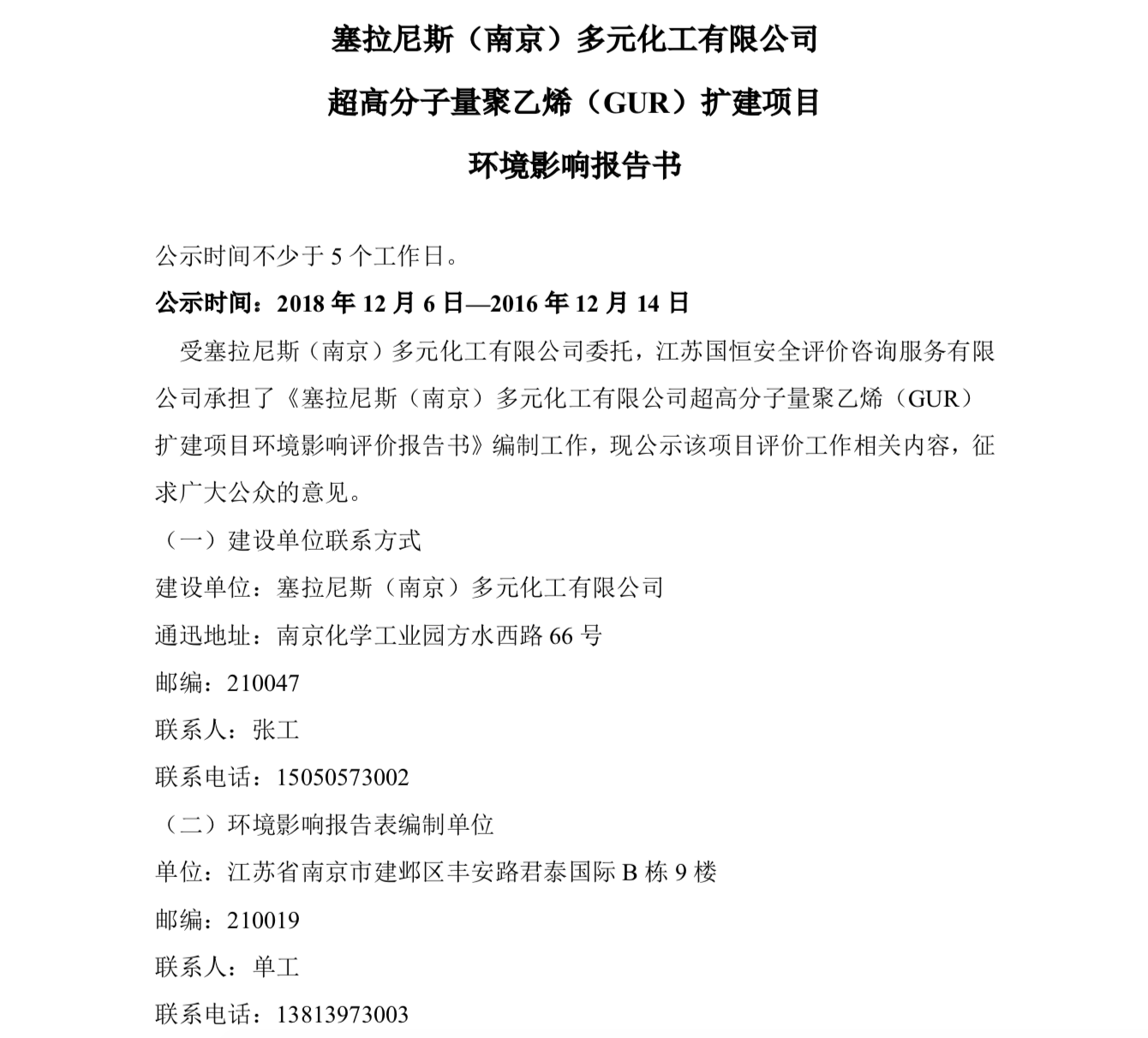 塞拉尼斯（南京）多元化工有限公司

超高分子量聚乙烯（GUR）扩建项目

环境影响报告书

公示时间不少于 5 个工作日。

公示时间：2018 年 12 月 6 日—2016 年 12 月 14 日

受塞拉尼斯（南京）多元化工有限公司委托，江苏国恒安全评价咨询服务有限公司承担了《塞拉尼斯（南京）多元化工有限公司超高分子量聚乙烯（GUR）扩建项目环境影响评价报告书》编制工作，现公示该项目评价工作相关内容，征求广大公众的意见。

（一）建设单位联系方式

建设单位：塞拉尼斯（南京）多元化工有限公司

通迅地址：南京化学工业园方水西路 66 号

邮编：210047

联系人：张工

联系电话：15050573002

（二）环境影响报告表编制单位

单位：江苏省南京市建邺区丰安路君泰国际 B 栋 9 楼

邮编：210019

联系人：单工

联系电话：13813973003